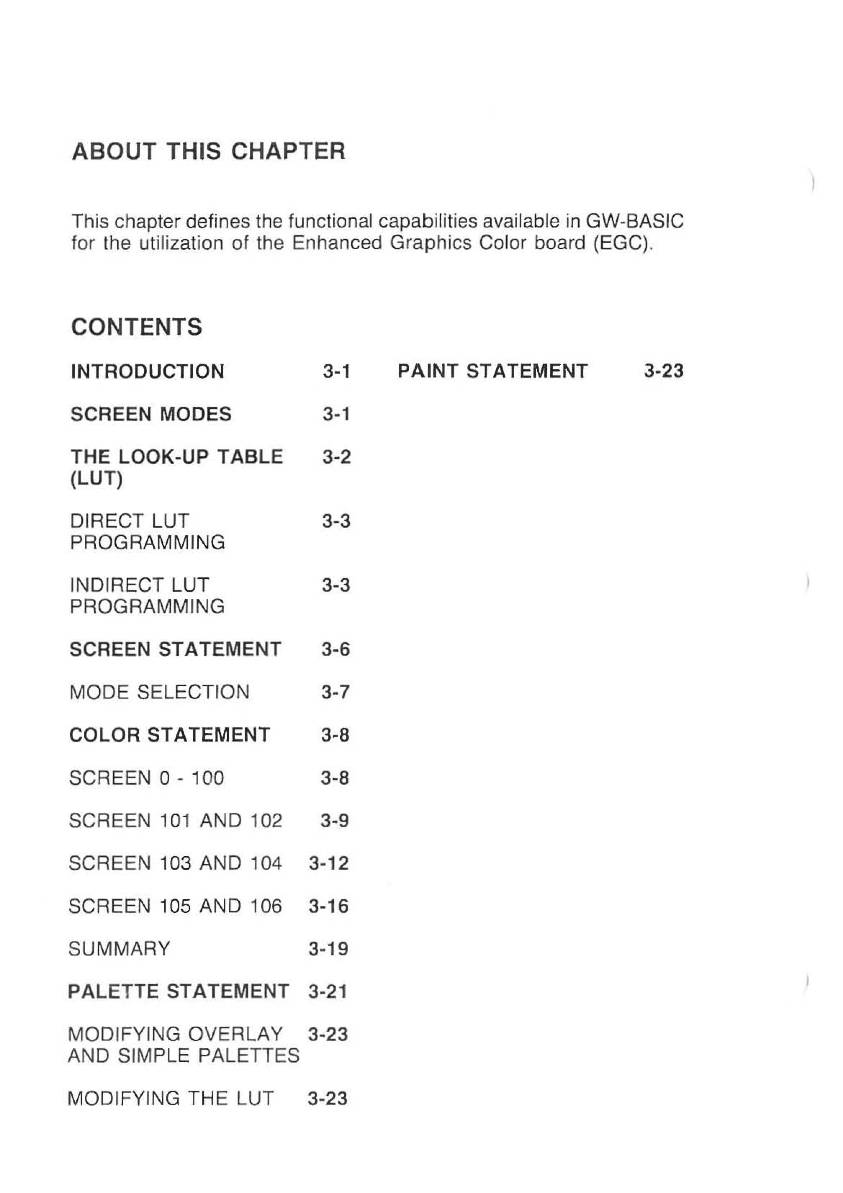 ABOUT THIS CHAPTER

This chapter defines the functional capabilities available in GW-BASIC for the utilization of the Enhanced Graphics Color board (EGC).

CONTENTS

INTRODUCTION 3-1

SCREEN MODES 3-1

THE LOOK-UP TABLE (LUT) 3-2

DIRECT LUT PROGRAMMING 3-3

INDIRECT LUT PROGRAMMING 3-3

SCREEN STATEMENT 3-6

MODE SELECTION 3-7

COLOR STATEMENT 3-8

SCREEN 0 - 100 3-8

SCREEN 101 AND 102 3-9

SCREEN 103 AND 104 3-12

SCREEN 105 AND 106 3-16

SUMMARY 3-19

PALETTE STATEMENT 3-21

MODIFYING OVERLAY AND SIMPLE PALETTES 3-23

MODIFYING THE LUT 3-23

PAINT STATEMENT 3-23